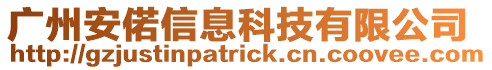 广州安偌信息科技有限公司
http://gzjustinpatrick.cn.coovee.com